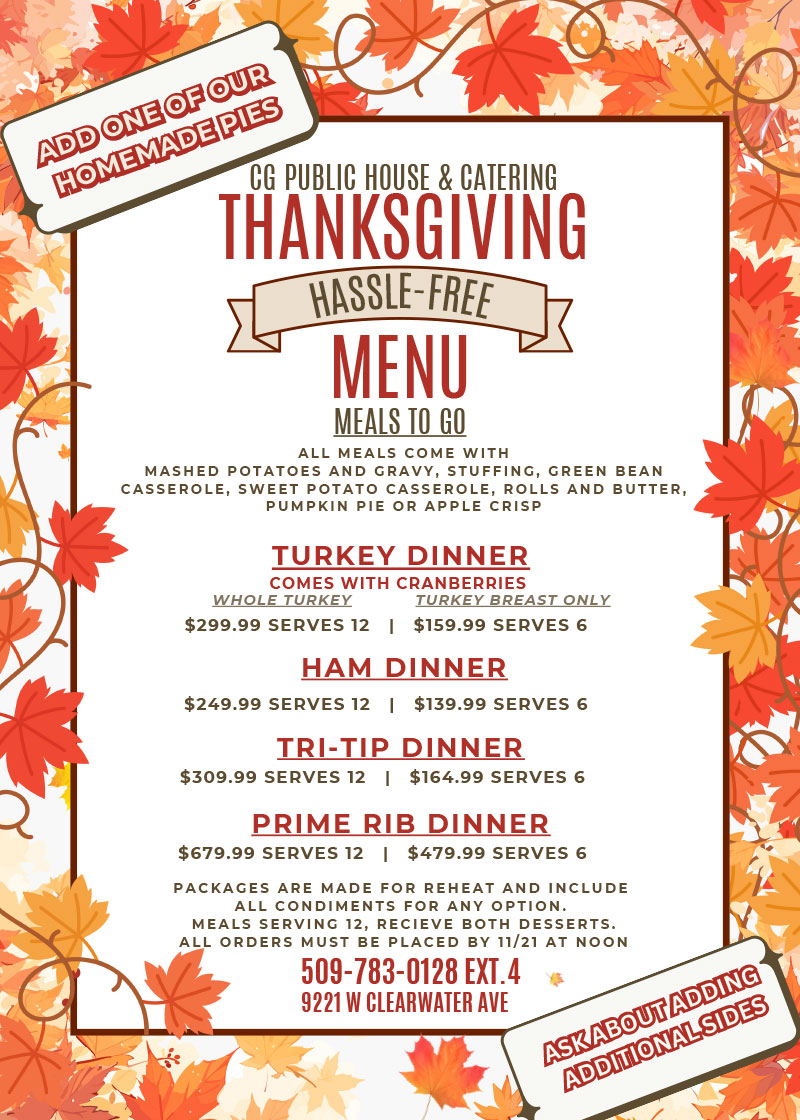 ADD ONE OF OUR HOMEMADE PIES

CG PUBLIC HOUSE & CATERING
THANKSGIVING
HASSLE-FREE
MENU
MEALS TO GO

ALL MEALS COME WITH MASHED POTATOES AND GRAVY, STUFFING, GREEN BEAN CASSEROLE, SWEET POTATO CASSEROLE, ROLLS AND BUTTER, PUMPKIN PIE OR APPLE CRISP

TURKEY DINNER
COMES WITH CRANBERRIES
WHOLE TURKEY TURKEY BREAST ONLY
$299.99 SERVES 12 | $159.99 SERVES 6

HAM DINNER
$249.99 SERVES 12 | $139.99 SERVES 6

TRI-TIP DINNER
$309.99 SERVES 12 | $164.99 SERVES 6

PRIME RIB DINNER
$679.99 SERVES 12 | $479.99 SERVES 6

PACKAGES ARE MADE FOR REHEAT AND INCLUDE ALL CONDIMENTS FOR ANY OPTION.
MEALS SERVING 12, RECIEVE BOTH DESSERTS.
ALL ORDERS MUST BE PLACED BY 11/21 AT NOON

509-783-0128 EXT.4
9221 W CLEARWATER AVE

ASK ABOUT ADDING ADDITIONAL SIDES